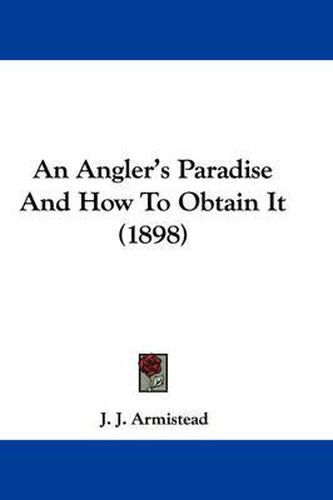 An Angler's Paradise And How To Obtain It (1898)

J. J. Armistead